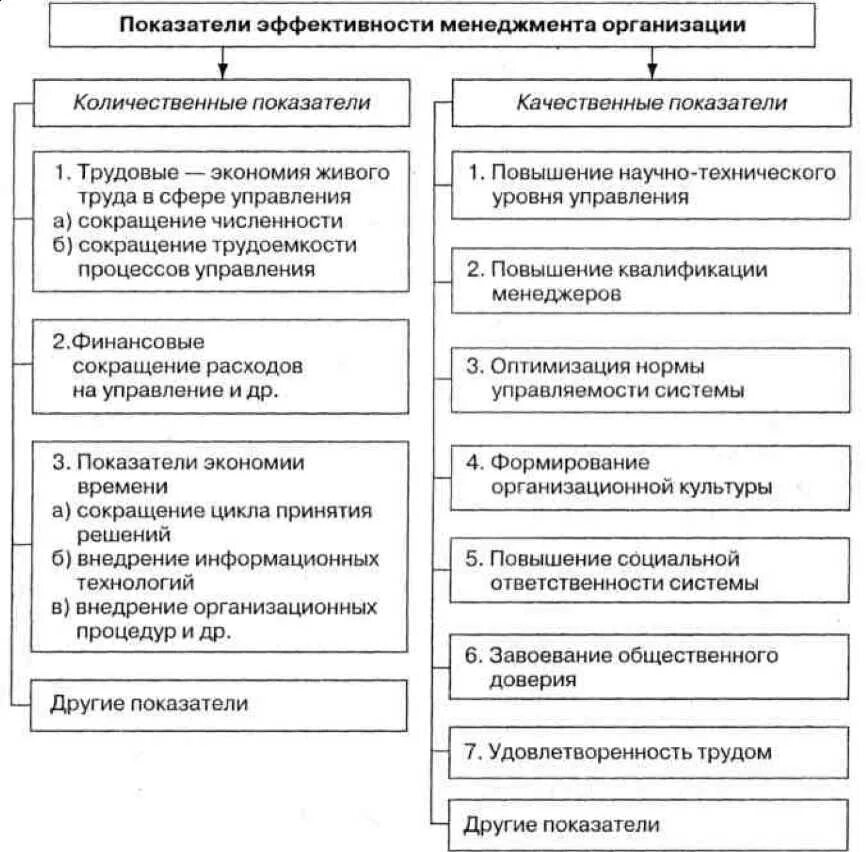 Показатели эффективности менеджмента организации

Количественные показатели

1. Трудовые — экономия живого труда в сфере управления
а) сокращение численности
б) сокращение трудоемкости процессов управления

2.Финансовые сокращение расходов на управление и др.

3. Показатели экономии времени
а) сокращение цикла принятия решений
б) внедрение информационных технологий
в) внедрение организационных процедур и др.

Другие показатели

Качественные показатели

1. Повышение научно-технического уровня управления

2. Повышение квалификации менеджеров

3. Оптимизация нормы управляемости системы

4. Формирование организационной культуры

5. Повышение социальной ответственности системы

6. Завоевание общественного доверия

7. Удовлетворенность трудом

Другие показатели